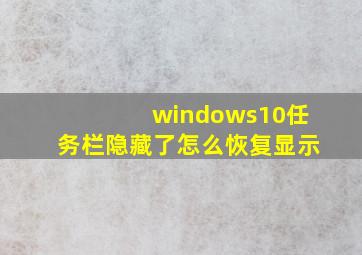 windows10任务栏隐藏了怎么恢复显示